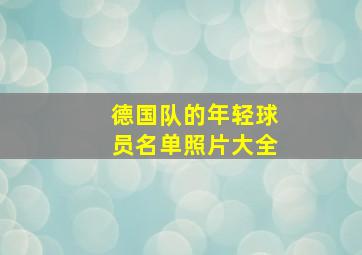 德国队的年轻球员名单照片大全